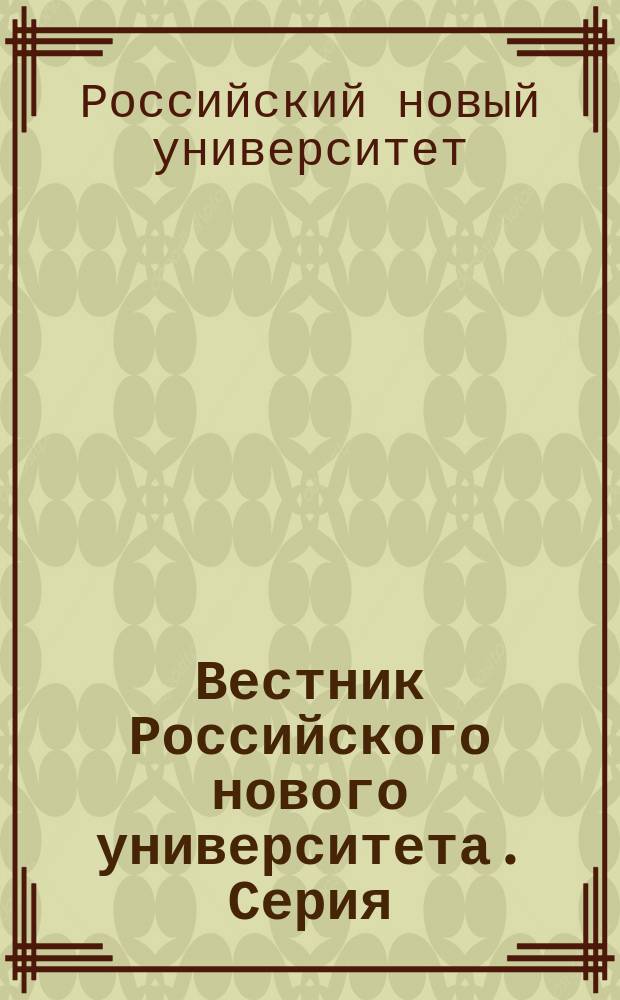 Российский новый университет

Вестник Российского нового университета. Серия